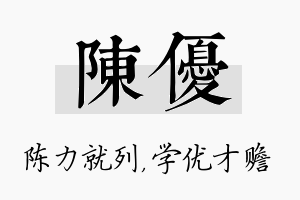 陳優

陈力就列,学优才赡